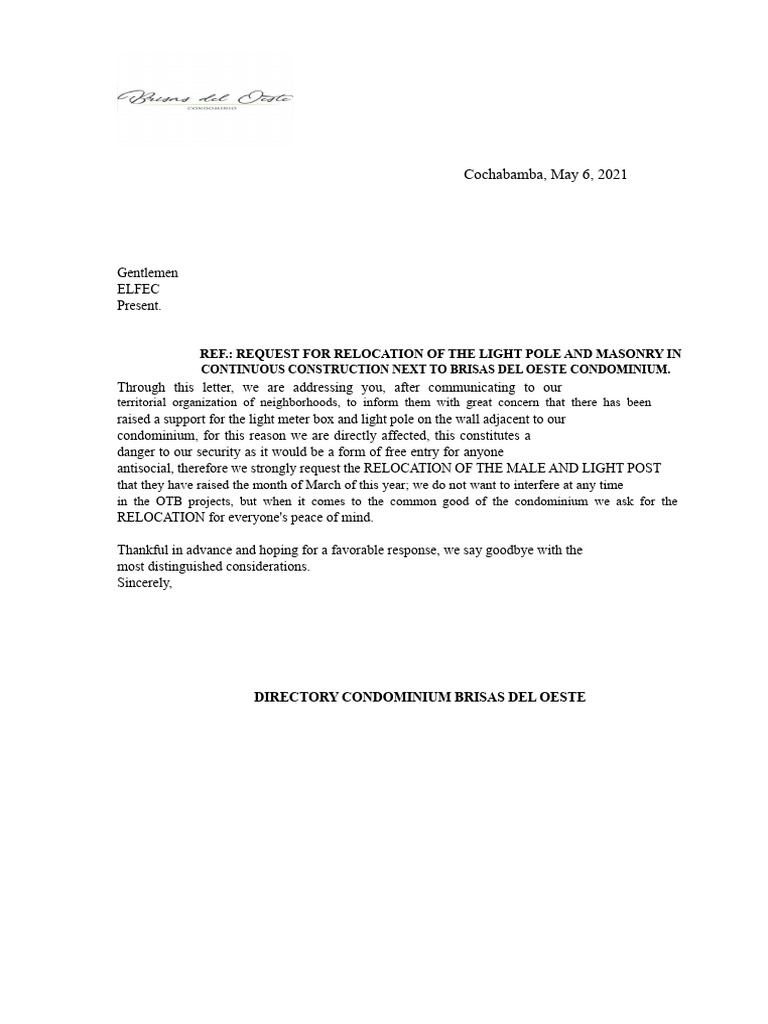 Brisas del Oeste
CONDOMINIO

Cochabamba, May 6, 2021

Gentlemen
ELFEC
Present.

REF.: REQUEST FOR RELOCATION OF THE LIGHT POLE AND MASONRY IN CONTINUOUS CONSTRUCTION NEXT TO BRISAS DEL OESTE CONDOMINIUM.

Through this letter, we are addressing you, after communicating to our territorial organization of neighborhoods, to inform them with great concern that there has been raised a support for the light meter box and light pole on the wall adjacent to our condominium, for this reason we are directly affected, this constitutes a danger to our security as it would be a form of free entry for anyone antisocial, therefore we strongly request the RELOCATION OF THE MALE AND LIGHT POST that they have raised the month of March of this year; we do not want to interfere at any time in the OTB projects, but when it comes to the common good of the condominium we ask for the RELOCATION for everyone's peace of mind.

Thankful in advance and hoping for a favorable response, we say goodbye with the most distinguished considerations.
Sincerely,

DIRECTORY CONDOMINIUM BRISAS DEL OESTE